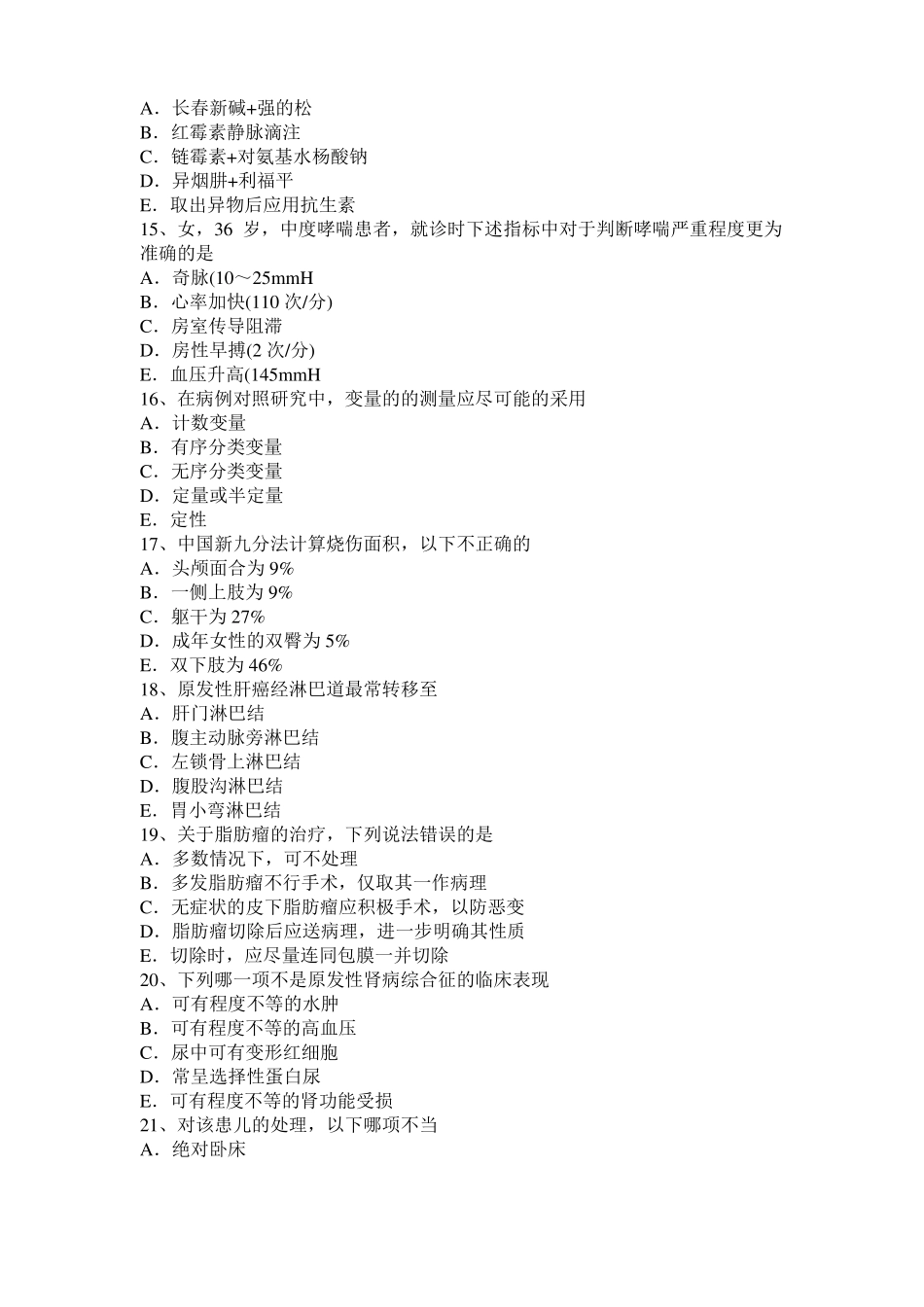 A．长春新碱+强的松
B．红霉素静脉滴注
C．链霉素+对氨基水杨酸钠
D．异烟肼+利福平
E．取出异物后应用抗生素
15、女，36 岁，中度哮喘患者，就诊时下述指标中对于判断哮喘严重程度更为准确的是
A．奇脉(10～25mmH
B．心率加快(110 次/分)
C．房室传导阻滞
D．房性早搏(2 次/分)
E．血压升高(145mmH
16、在病例对照研究中，变量的的测量应尽可能的采用
A．计数变量
B．有序分类变量
C．无序分类变量
D．定量或半定量
E．定性
17、中国新九分法计算烧伤面积，以下不正确的
A．头颅面合为 9%
B．一侧上肢为 9%
C．躯干为 27%
D．成年女性的双臀为 5%
E．双下肢为 46%
18、原发性肝癌经淋巴道最常转移至
A．肝门淋巴结
B．腹主动脉旁淋巴结
C．左锁骨上淋巴结
D．腹股沟淋巴结
E．胃小弯淋巴结
19、关于脂肪瘤的治疗，下列说法错误的是
A．多数情况下，可不处理
B．多发脂肪瘤不行手术，仅取其一作病理
C．无症状的皮下脂肪瘤应积极手术，以防恶变
D．脂肪瘤切除后应送病理，进一步明确其性质
E．切除时，应尽量连同包膜一并切除
20、下列哪一项不是原发性肾病综合征的临床表现
A．可有程度不等的水肿
B．可有程度不等的高血压
C．尿中可有变形红细胞
D．常呈选择性蛋白尿
E．可有程度不等的肾功能受损
21、对该患儿的处理，以下哪项不当
A．绝对卧床